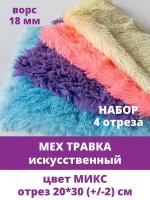 ворс
18 мм

НАБОР
4 отреза

МЕХ ТРАВКА
искусственный

цвет МИКС
отрез 20*30 (+/-2) см